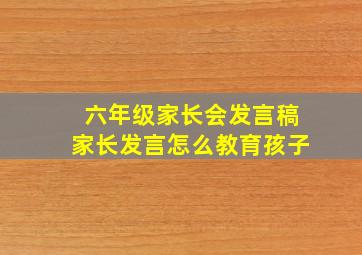 六年级家长会发言稿
家长发言怎么教育孩子